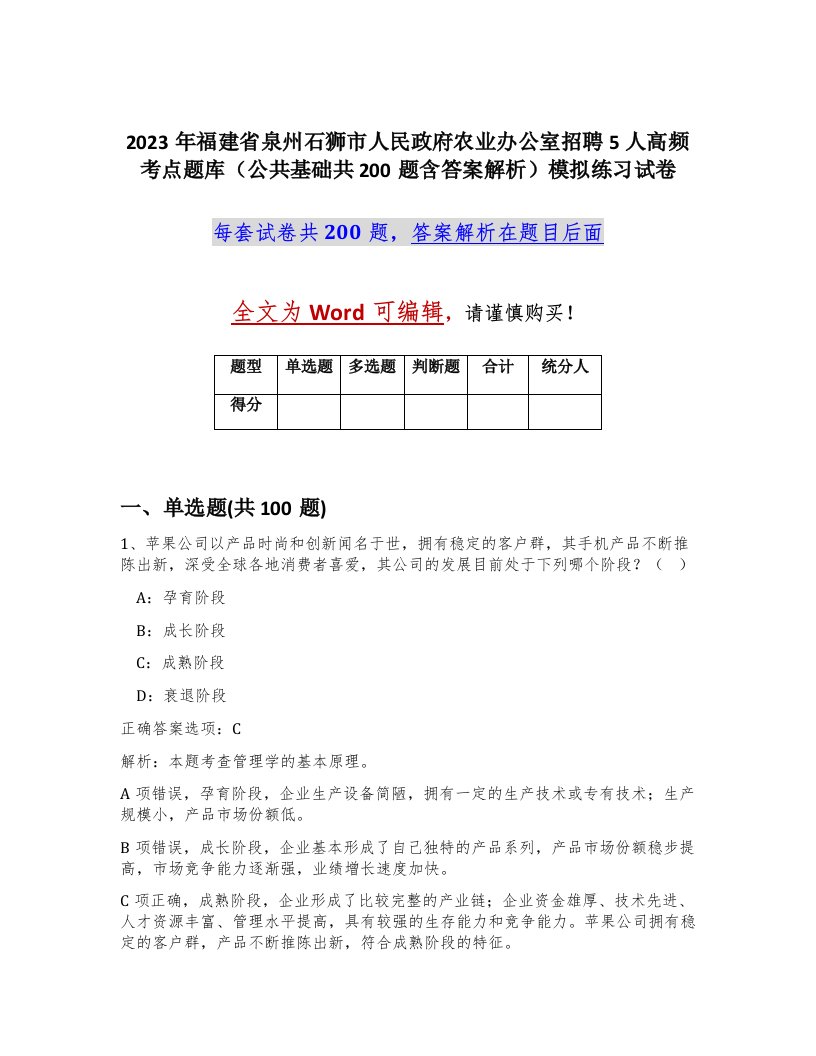 2023 年福建省泉州石狮市人民政府农业办公室招聘 5 人高频考点题库（公共基础共 200 题含答案解析）模拟练习试卷

每套试卷共 200 题，答案解析在题目后面

全文为 Word 可编辑，请谨慎购买！

| 题型 | 单选题 | 多选题 | 判断题 | 合计 | 统分人 |
|---|---|---|---|---|---|
| 得分 | | | | | |

一、单选题(共 100 题)

1、苹果公司以产品时尚和创新闻名于世，拥有稳定的客户群，其手机产品不断推陈出新，深受全球各地消费者喜爱，其公司的发展目前处于下列哪个阶段？（ ）

A：孕育阶段

B：成长阶段

C：成熟阶段

D：衰退阶段

正确答案选项：C

解析：本题考查管理学的基本原理。

A 项错误，孕育阶段，企业生产设备简陋，拥有一定的生产技术或专有技术；生产规模小，产品市场份额低。

B 项错误，成长阶段，企业基本形成了自己独特的产品系列，产品市场份额稳步提高，市场竞争能力逐渐强，业绩增长速度加快。

C 项正确，成熟阶段，企业形成了比较完整的产业链；企业资金雄厚、技术先进、人才资源丰富、管理水平提高，具有较强的生存能力和竞争能力。苹果公司拥有稳定的客户群，产品不断推陈出新，符合成熟阶段的特征。